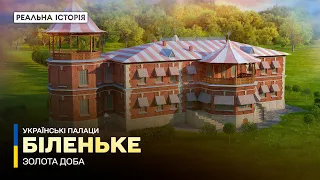 РЕАЛЬНА ІСТОРІЯ

УКРАЇНСЬКІ ПАЛАЦИ
БІЛЕНЬКЕ
ЗОЛОТА ДОБА